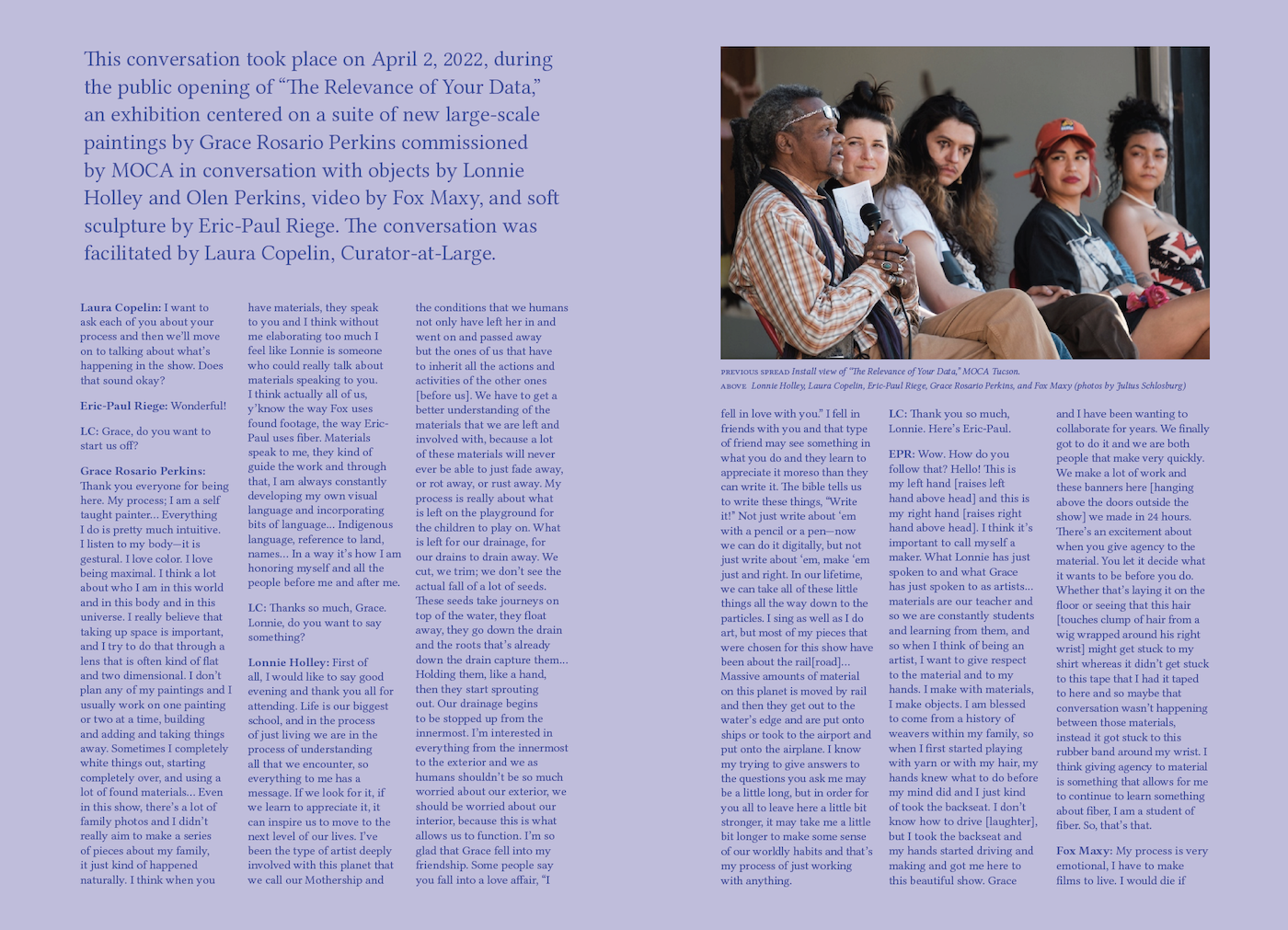 This conversation took place on April 2, 2022, during the public opening of "The Relevance of Your Data," an exhibition centered on a suite of new large-scale paintings by Grace Rosario Perkins commissioned by MOCA in conversation with objects by Lonnie Holley and Olen Perkins, video by Fox Maxy, and soft sculpture by Eric-Paul Riege. The conversation was facilitated by Laura Copelin, Curator-at-Large.

Laura Copelin: I want to ask each of you about your process and then we'll move on to talking about what's happening in the show. Does that sound okay?

Eric-Paul Riege: Wonderful!

LC: Grace, do you want to start us off?

Grace Rosario Perkins: Thank you everyone for being here. My process; I am a self taught painter... Everything I do is pretty much intuitive. I listen to my body—it is gestural. I love color. I love being maximal. I think a lot about who I am in this world and in this body and in this universe. I really believe that taking up space is important, and I try to do that through a lens that is often kind of flat and two dimensional. I don't plan any of my paintings and I usually work on one painting or two at a time, building and adding and taking things away. Sometimes I completely white things out, starting completely over, and using a lot of found materials... Even in this show, there's a lot of family photos and I didn't really aim to make a series of pieces about my family, it just kind of happened naturally. I think when you have materials, they speak to you and I think without me elaborating too much I feel like Lonnie is someone who could really talk about materials speaking to you. I think actually all of us, y'know the way Fox uses found footage, the way Eric-Paul uses fiber. Materials speak to me, they kind of guide the work and through that, I am always constantly developing my own visual language and incorporating bits of language... Indigenous language, reference to land, names... In a way it's how I am honoring myself and all the people before me and after me.

LC: Thanks so much, Grace. Lonnie, do you want to say something?

Lonnie Holley: First of all, I would like to say good evening and thank you all for attending. Life is our biggest school, and in the process of just living we are in the process of understanding all that we encounter, so everything to me has a message. If we look for it, if we learn to appreciate it, it can inspire us to move to the next level of our lives. I've been the type of artist deeply involved with this planet that we call our Mothership and the conditions that we humans not only have left her in and went on and passed away but the ones of us that have to inherit all the actions and activities of the other ones [before us]. We have to get a better understanding of the materials that we are left and involved with, because a lot of these materials will never ever be able to just fade away, or rot away, or rust away. My process is really about what is left on the playground for the children to play on. What is left for our drainage, for our drains to drain away. We cut, we trim; we don't see the actual fall of a lot of seeds. These seeds take journeys on top of the water, they float away, they go down the drain and the roots that's already down the drain capture them... Holding them, like a hand, then they start sprouting out. Our drainage begins to be stopped up from the innermost. I'm interested in everything from the innermost to the exterior and we as humans shouldn't be so much worried about our exterior, we should be worried about our interior, because this is what allows us to function. I'm so glad that Grace fell into my friendship. Some people say you fall into a love affair, "I

PREVIOUS SPREAD Install view of "The Relevance of Your Data," MOCA Tucson.
ABOVE Lonnie Holley, Laura Copelin, Eric-Paul Riege, Grace Rosario Perkins, and Fox Maxy (photos by Julius Schlosburg)

fell in love with you." I fell in friends with you and that type of friend may see something in what you do and they learn to appreciate it moreso than they can write it. The bible tells us to write these things, "Write it!" Not just write about 'em with a pencil or a pen—now we can do it digitally, but not just write about 'em, make 'em just and right. In our lifetime, we can take all of these little things all the way down to the particles. I sing as well as I do art, but most of my pieces that were chosen for this show have been about the rail[road]... Massive amounts of material on this planet is moved by rail and then they get out to the water's edge and are put onto ships or took to the airport and put onto the airplane. I know my trying to give answers to the questions you ask me may be a little long, but in order for you all to leave here a little bit stronger, it may take me a little bit longer to make some sense of our worldly habits and that's my process of just working with anything.

LC: Thank you so much, Lonnie. Here's Eric-Paul.

EPR: Wow. How do you follow that? Hello! This is my left hand [raises left hand above head] and this is my right hand [raises right hand above head]. I think it's important to call myself a maker. What Lonnie has just spoken to and what Grace has just spoken to as artists... materials are our teacher and so we are constantly students and learning from them, and so when I think of being an artist, I want to give respect to the material and to my hands. I make with materials, I make objects. I am blessed to come from a history of weavers within my family, so when I first started playing with yarn or with my hair, my hands knew what to do before my mind did and I just kind of took the backseat. I don't know how to drive [laughter], but I took the backseat and my hands started driving and making and got me here to this beautiful show. Grace and I have been wanting to collaborate for years. We finally got to do it and we are both people that make very quickly. We make a lot of work and these banners here [hanging above the doors outside the show] we made in 24 hours. There's an excitement about when you give agency to the material. You let it decide what it wants to be before you do. Whether that's laying it on the floor or seeing that this hair [touches clump of hair from a wig wrapped around his right wrist] might get stuck to my shirt whereas it didn't get stuck to this tape that I had it taped to here and so maybe that conversation wasn't happening between those materials, instead it got stuck to this rubber band around my wrist. I think giving agency to material is something that allows for me to continue to learn something about fiber, I am a student of fiber. So, that's that.

Fox Maxy: My process is very emotional, I have to make films to live. I would die if